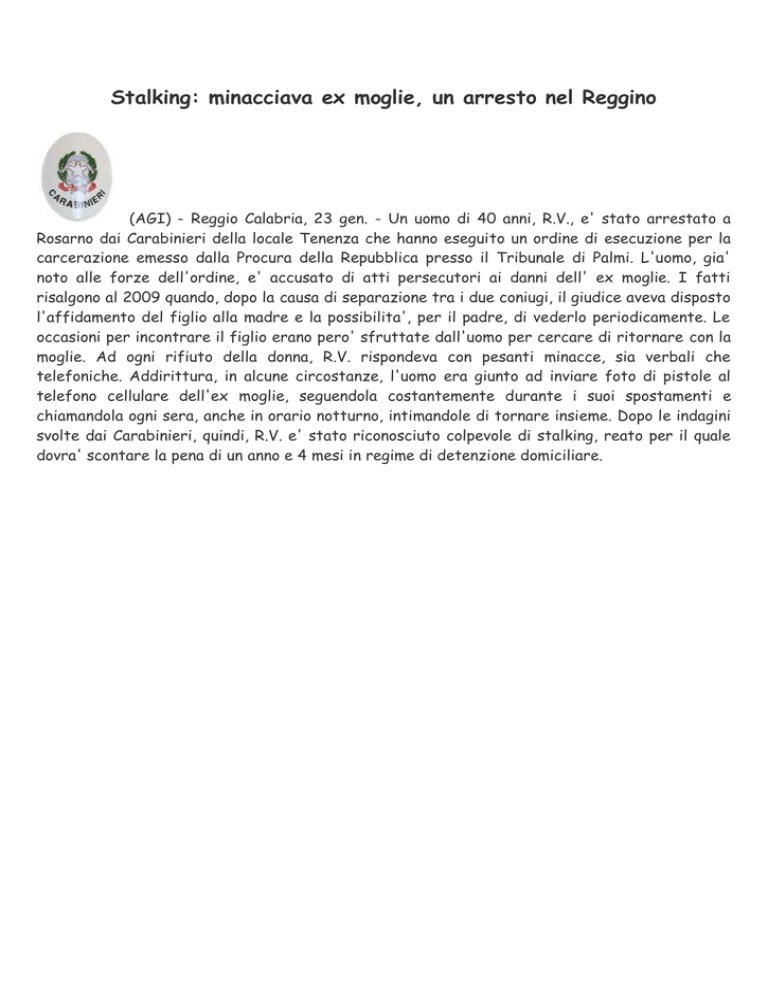 Stalking: minacciava ex moglie, un arresto nel Reggino

CARABINIERI

(AGI) - Reggio Calabria, 23 gen. - Un uomo di 40 anni, R.V., e' stato arrestato a Rosarno dai Carabinieri della locale Tenenza che hanno eseguito un ordine di esecuzione per la carcerazione emesso dalla Procura della Repubblica presso il Tribunale di Palmi. L'uomo, gia' noto alle forze dell'ordine, e' accusato di atti persecutori ai danni dell' ex moglie. I fatti risalgono al 2009 quando, dopo la causa di separazione tra i due coniugi, il giudice aveva disposto l'affidamento del figlio alla madre e la possibilita', per il padre, di vederlo periodicamente. Le occasioni per incontrare il figlio erano pero' sfruttate dall'uomo per cercare di ritornare con la moglie. Ad ogni rifiuto della donna, R.V. rispondeva con pesanti minacce, sia verbali che telefoniche. Addirittura, in alcune circostanze, l'uomo era giunto ad inviare foto di pistole al telefono cellulare dell'ex moglie, seguendola costantemente durante i suoi spostamenti e chiamandola ogni sera, anche in orario notturno, intimandole di tornare insieme. Dopo le indagini svolte dai Carabinieri, quindi, R.V. e' stato riconosciuto colpevole di stalking, reato per il quale dovra' scontare la pena di un anno e 4 mesi in regime di detenzione domiciliare.